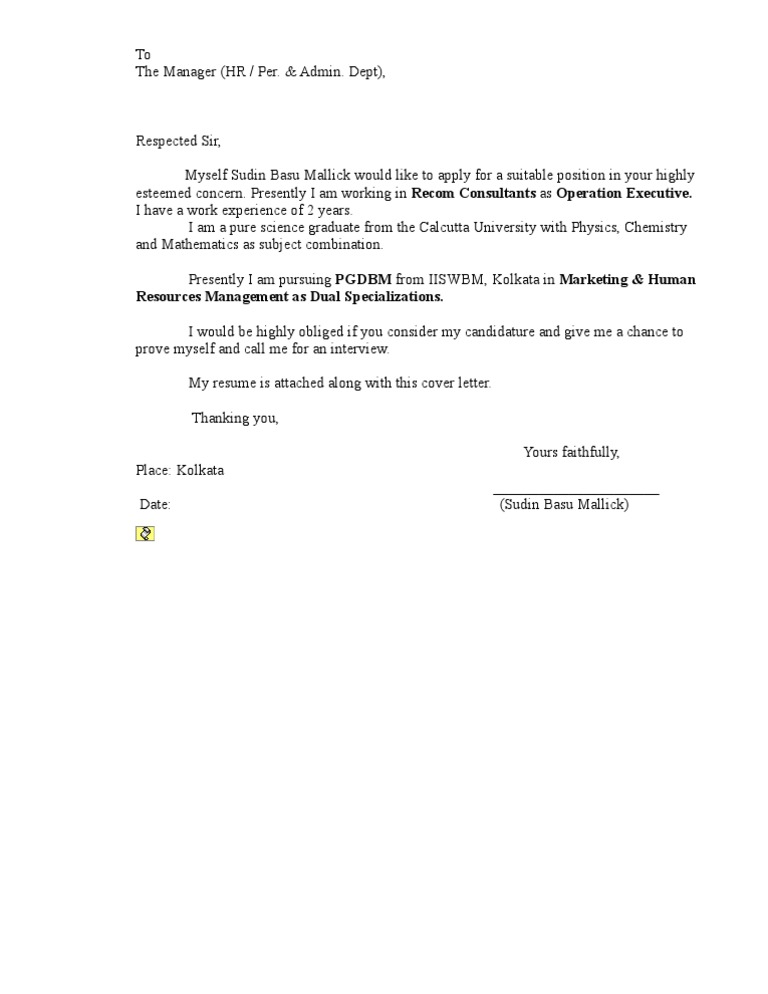 To
The Manager (HR / Per. & Admin. Dept),

Respected Sir,

Myself Sudin Basu Mallick would like to apply for a suitable position in your highly esteemed concern. Presently I am working in Recom Consultants as Operation Executive. I have a work experience of 2 years.

I am a pure science graduate from the Calcutta University with Physics, Chemistry and Mathematics as subject combination.

Presently I am pursuing PGDBM from IISWBM, Kolkata in Marketing & Human Resources Management as Dual Specializations.

I would be highly obliged if you consider my candidature and give me a chance to prove myself and call me for an interview.

My resume is attached along with this cover letter.

Thanking you,

Yours faithfully,

Place: Kolkata

Date:

(Sudin Basu Mallick)